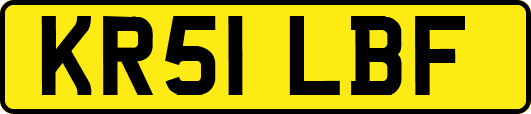 KR51 LBF